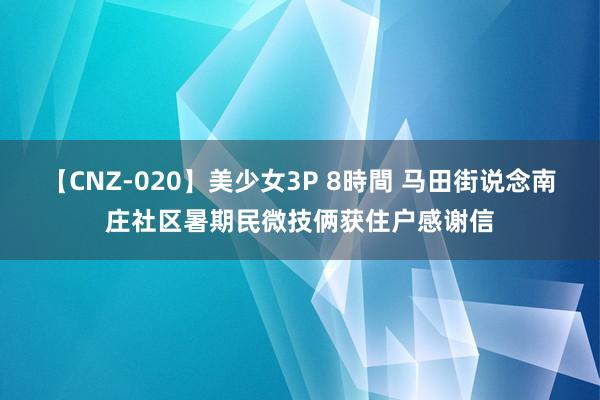 【CNZ-020】美少女3P 8時間 马田街说念南庄社区暑期民微技俩获住户感谢信